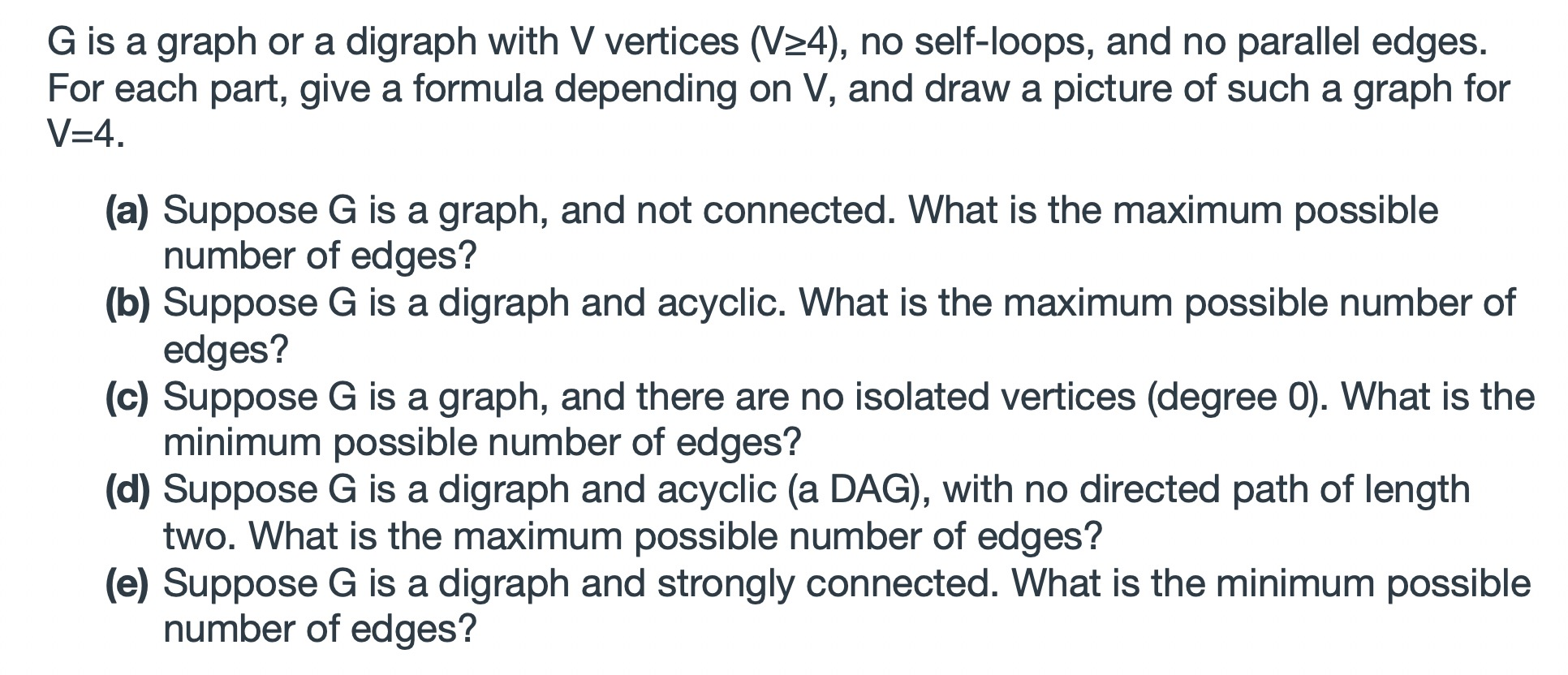 G is a graph or a digraph with V vertices (V≥4), no self-loops, and no parallel edges. For each part, give a formula depending on V, and draw a picture of such a graph for V=4.

(a) Suppose G is a graph, and not connected. What is the maximum possible number of edges?
(b) Suppose G is a digraph and acyclic. What is the maximum possible number of edges?
(c) Suppose G is a graph, and there are no isolated vertices (degree 0). What is the minimum possible number of edges?
(d) Suppose G is a digraph and acyclic (a DAG), with no directed path of length two. What is the maximum possible number of edges?
(e) Suppose G is a digraph and strongly connected. What is the minimum possible number of edges?